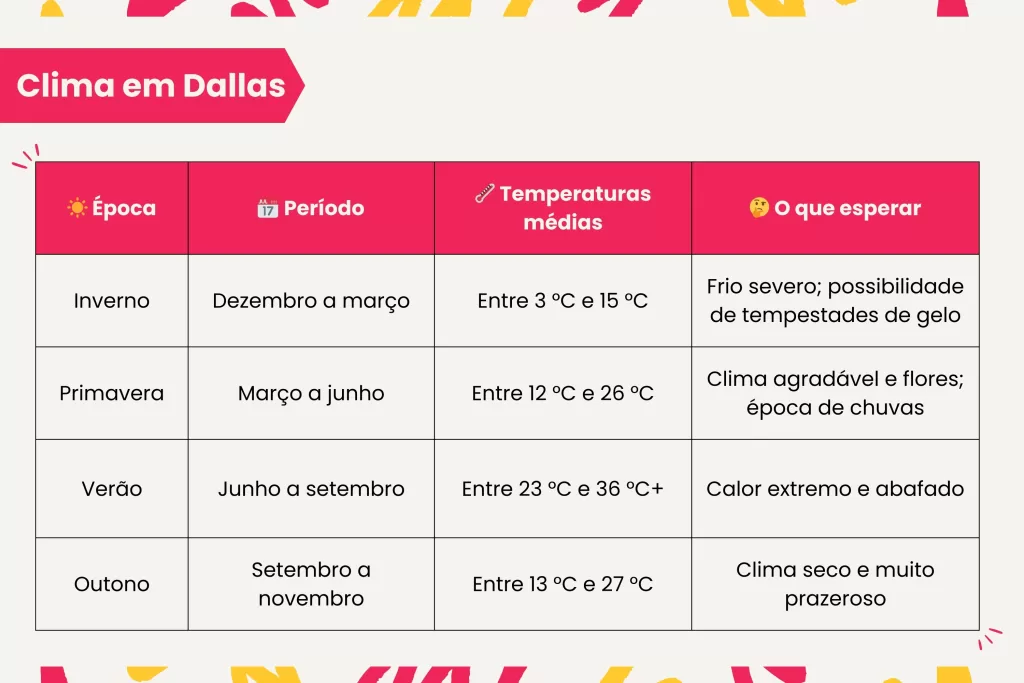 Clima em Dallas

| ☀️ Época | 📅 Período | 🌡️ Temperaturas médias | 🤔 O que esperar |
|---|---|---|---|
| Inverno | Dezembro a março | Entre 3 ºC e 15 ºC | Frio severo; possibilidade de tempestades de gelo |
| Primavera | Março a junho | Entre 12 ºC e 26 ºC | Clima agradável e flores; época de chuvas |
| Verão | Junho a setembro | Entre 23 ºC e 36 ºC+ | Calor extremo e abafado |
| Outono | Setembro a novembro | Entre 13 ºC e 27 ºC | Clima seco e muito prazeroso |